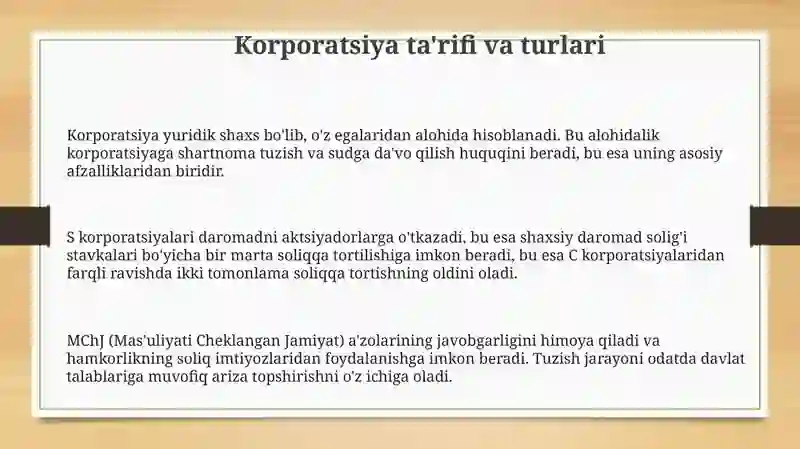 Korporatsiya ta'rifi va turlari

Korporatsiya yuridik shaxs bo'lib, o'z egalaridan alohida hisoblanadi. Bu alohidalik korporatsiyaga shartnoma tuzish va sudga da'vo qilish huquqini beradi, bu esa uning asosiy afzalliklaridan biridir.

S korporatsiyalari daromadni aktsiyadorlarga o'tkazadi, bu esa shaxsiy daromad solig'i stavkalari bo'yicha bir marta soliqqa tortilishiga imkon beradi, bu esa C korporatsiyalaridan farqli ravishda ikki tomonlama soliqqa tortishning oldini oladi.

MChJ (Mas'uliyati Cheklangan Jamiyat) a'zolarining javobgarligini himoya qiladi va hamkorlikning soliq imtiyozlaridan foydalanishga imkon beradi. Tuzish jarayoni odatda davlat talablariga muvofiq ariza topshirishni o'z ichiga oladi.